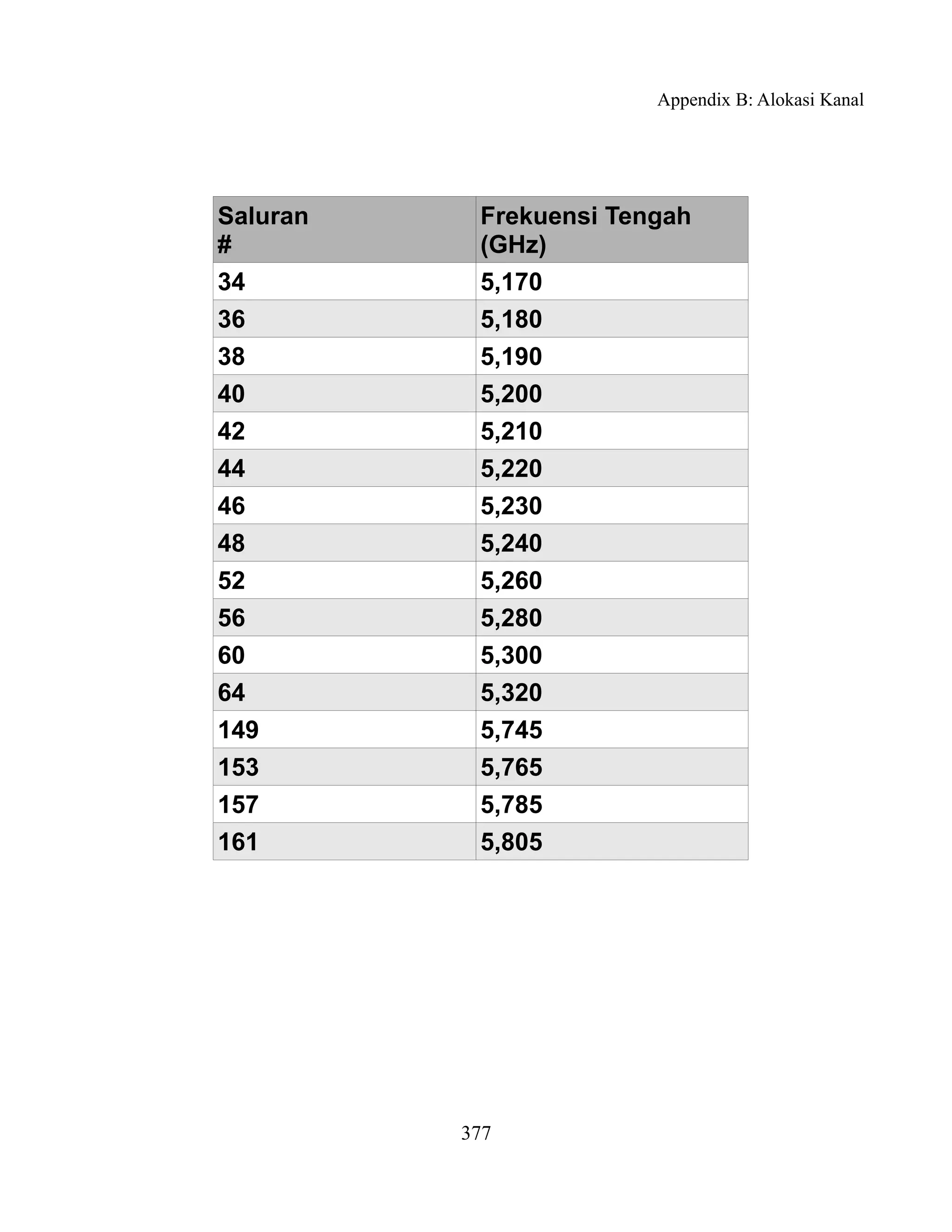 Appendix B: Alokasi Kanal

| Saluran # | Frekuensi Tengah (GHz) |
|---|---|
| 34 | 5,170 |
| 36 | 5,180 |
| 38 | 5,190 |
| 40 | 5,200 |
| 42 | 5,210 |
| 44 | 5,220 |
| 46 | 5,230 |
| 48 | 5,240 |
| 52 | 5,260 |
| 56 | 5,280 |
| 60 | 5,300 |
| 64 | 5,320 |
| 149 | 5,745 |
| 153 | 5,765 |
| 157 | 5,785 |
| 161 | 5,805 |

377